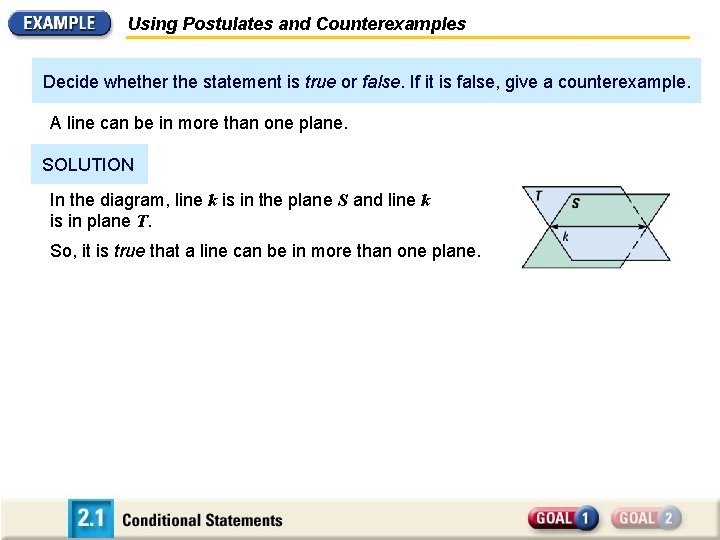 EXAMPLE

Using Postulates and Counterexamples

Decide whether the statement is true or false. If it is false, give a counterexample.

A line can be in more than one plane.

SOLUTION

In the diagram, line $k$ is in the plane $S$ and line $k$ is in plane $T$.

So, it is true that a line can be in more than one plane.

T
S
k

2.1 Conditional Statements

GOAL 1 GOAL 2